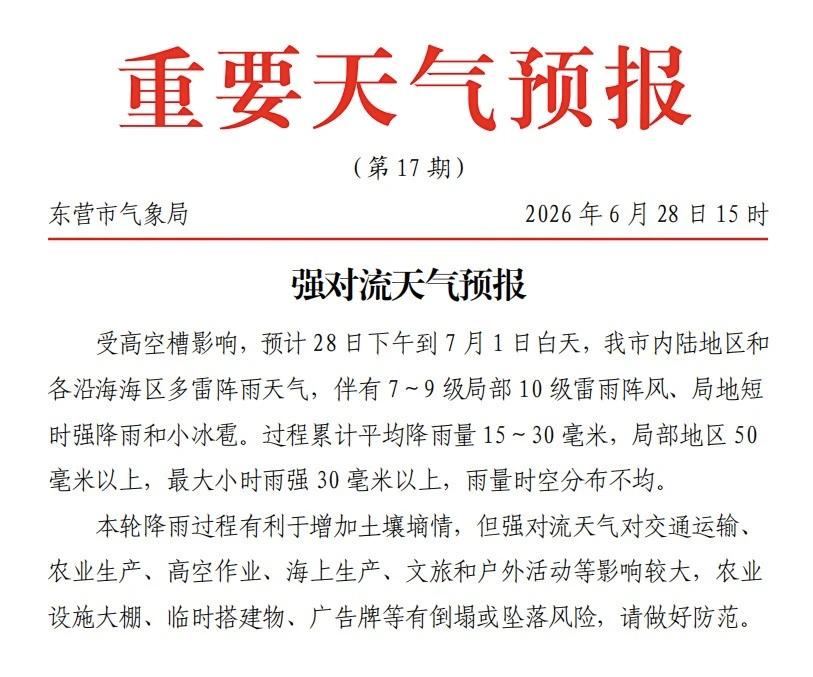 重要天气预报

（第 17 期）

东营市气象局　　2026 年 6 月 28 日 15 时

强对流天气预报

受高空槽影响，预计 28 日下午到 7 月 1 日白天，我市内陆地区和各沿海海区多雷阵雨天气，伴有 7～9 级局部 10 级雷雨阵风、局地短时强降雨和小冰雹。过程累计平均降雨量 15～30 毫米，局部地区 50 毫米以上，最大小时雨强 30 毫米以上，雨量时空分布不均。

本轮降雨过程有利于增加土壤墒情，但强对流天气对交通运输、农业生产、高空作业、海上生产、文旅和户外活动等影响较大，农业设施大棚、临时搭建物、广告牌等有倒塌或坠落风险，请做好防范。